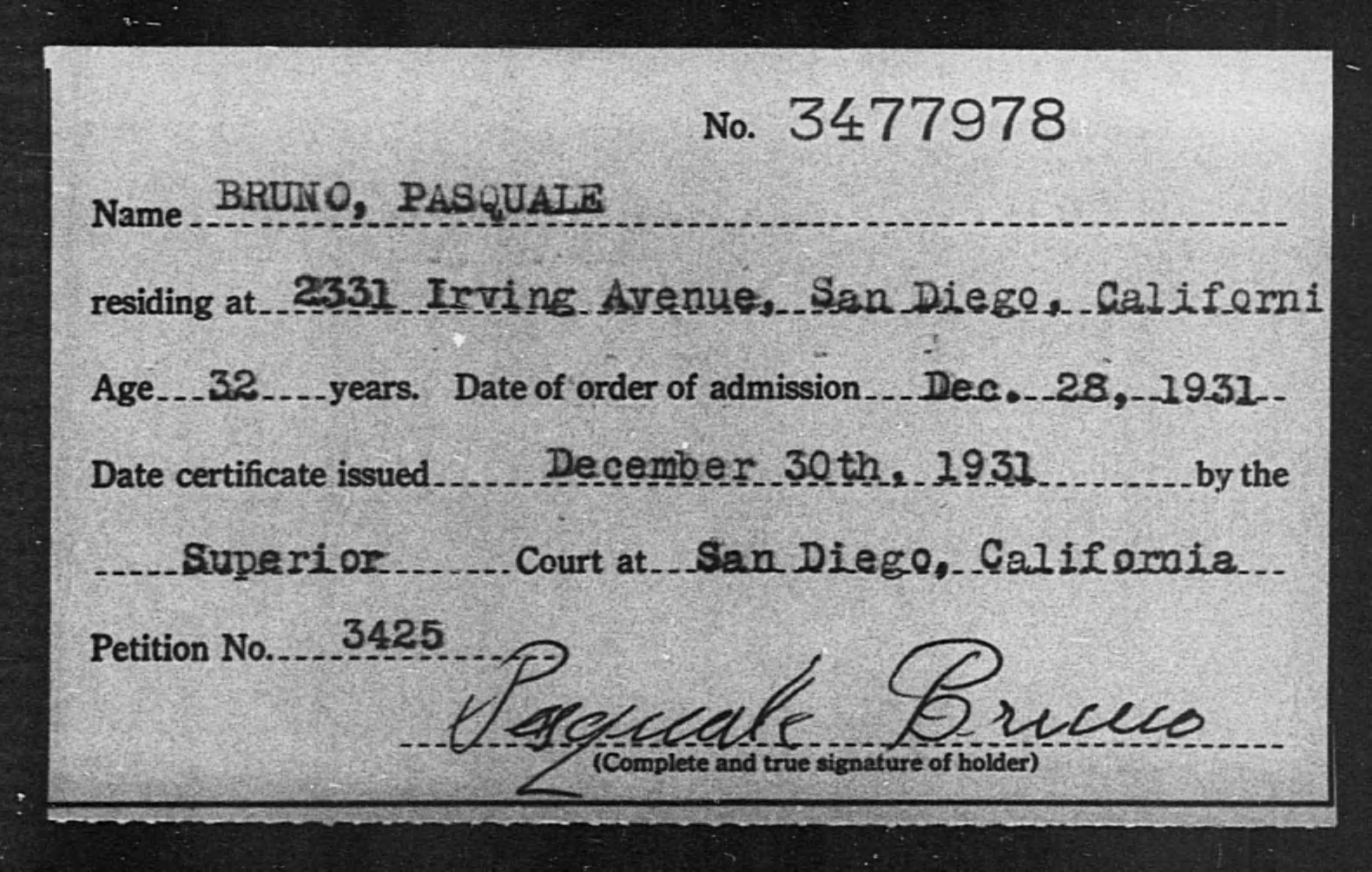 No. 3477978

Name BRUNO, PASQUALE

residing at 2331 Irving Avenue, San Diego, Californi

Age 32 years. Date of order of admission Dec. 28, 1931

Date certificate issued December 30th, 1931 by the

Superior Court at San Diego, California

Petition No. 3425

Pasquale Bruno
(Complete and true signature of holder)